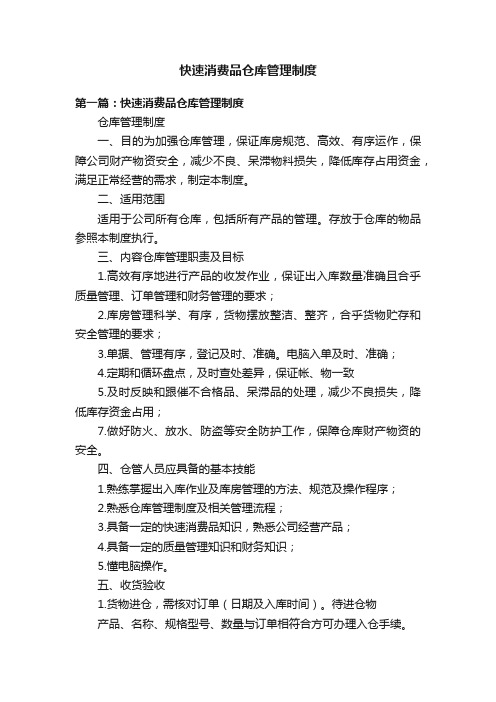 快速消费品仓库管理制度

第一篇：快速消费品仓库管理制度

仓库管理制度

一、目的为加强仓库管理，保证库房规范、高效、有序运作，保障公司财产物资安全，减少不良、呆滞物料损失，降低库存占用资金，满足正常经营的需求，制定本制度。

二、适用范围

适用于公司所有仓库，包括所有产品的管理。存放于仓库的物品参照本制度执行。

三、内容仓库管理职责及目标

1.高效有序地进行产品的收发作业，保证出入库数量准确且合乎质量管理、订单管理和财务管理的要求；

2.库房管理科学、有序，货物摆放整洁、整齐，合乎货物贮存和安全管理的要求；

3.单据、管理有序，登记及时、准确。电脑入单及时、准确；

4.定期和循环盘点，及时查处差异，保证帐、物一致

5.及时反映和跟催不合格品、呆滞品的处理，减少不良损失，降低库存资金占用；

7.做好防火、放水、防盗等安全防护工作，保障仓库财产物资的安全。

四、仓管人员应具备的基本技能

1.熟练掌握出入库作业及库房管理的方法、规范及操作程序；

2.熟悉仓库管理制度及相关管理流程；

3.具备一定的快速消费品知识，熟悉公司经营产品；

4.具备一定的质量管理知识和财务知识；

5.懂电脑操作。

五、收货验收

1.货物进仓，需核对订单（日期及入库时间）。待进仓物

产品、名称、规格型号、数量与订单相符合方可办理入仓手续。